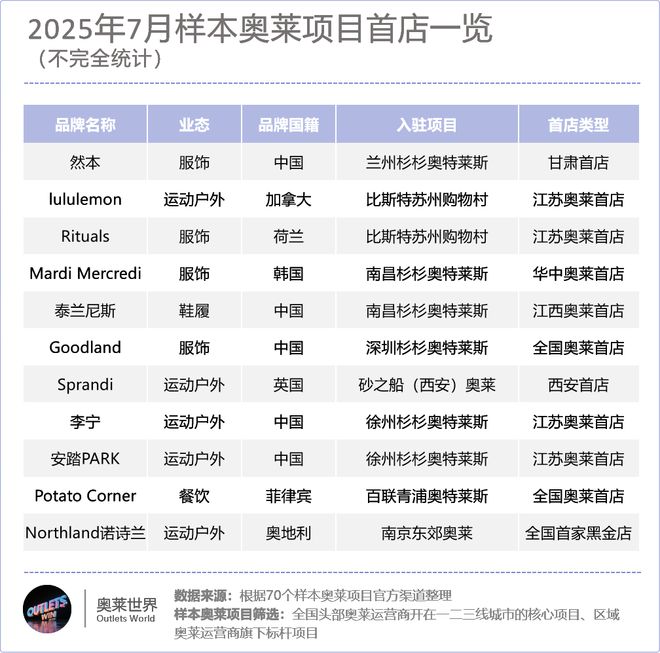 2025年7月样本奥莱项目首店一览
（不完全统计）

| 品牌名称 | 业态 | 品牌国籍 | 入驻项目 | 首店类型 |
|---|---|---|---|---|
| 然本 | 服饰 | 中国 | 兰州杉杉奥特莱斯 | 甘肃首店 |
| lululemon | 运动户外 | 加拿大 | 比斯特苏州购物村 | 江苏奥莱首店 |
| Rituals | 服饰 | 荷兰 | 比斯特苏州购物村 | 江苏奥莱首店 |
| Mardi Mercredi | 服饰 | 韩国 | 南昌杉杉奥特莱斯 | 华中奥莱首店 |
| 泰兰尼斯 | 鞋履 | 中国 | 南昌杉杉奥特莱斯 | 江西奥莱首店 |
| Goodland | 服饰 | 中国 | 深圳杉杉奥特莱斯 | 全国奥莱首店 |
| Sprandi | 运动户外 | 英国 | 砂之船（西安）奥莱 | 西安首店 |
| 李宁 | 运动户外 | 中国 | 徐州杉杉奥特莱斯 | 江苏奥莱首店 |
| 安踏PARK | 运动户外 | 中国 | 徐州杉杉奥特莱斯 | 江苏奥莱首店 |
| Potato Corner | 餐饮 | 菲律宾 | 百联青浦奥特莱斯 | 全国奥莱首店 |
| Northland诺诗兰 | 运动户外 | 奥地利 | 南京东郊奥莱 | 全国首家黑金店 |

OUTLETS WIN
奥莱世界
Outlets World
数据来源：根据70个样本奥莱项目官方渠道整理
样本奥莱项目筛选：全国头部奥莱运营商开在一二三线城市的核心项目、区域奥莱运营商旗下标杆项目